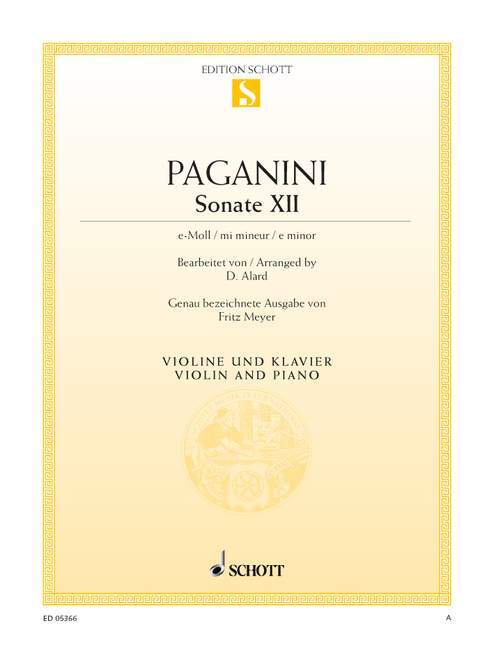 EDITION SCHOTT

S

PAGANINI
Sonate XII

e-Moll / mi mineur / e minor

Bearbeitet von / Arranged by
D. Alard

Genau bezeichnete Ausgabe von
Fritz Meyer

VIOLINE UND KLAVIER
VIOLIN AND PIANO

SCHOTT

ED 05366

A